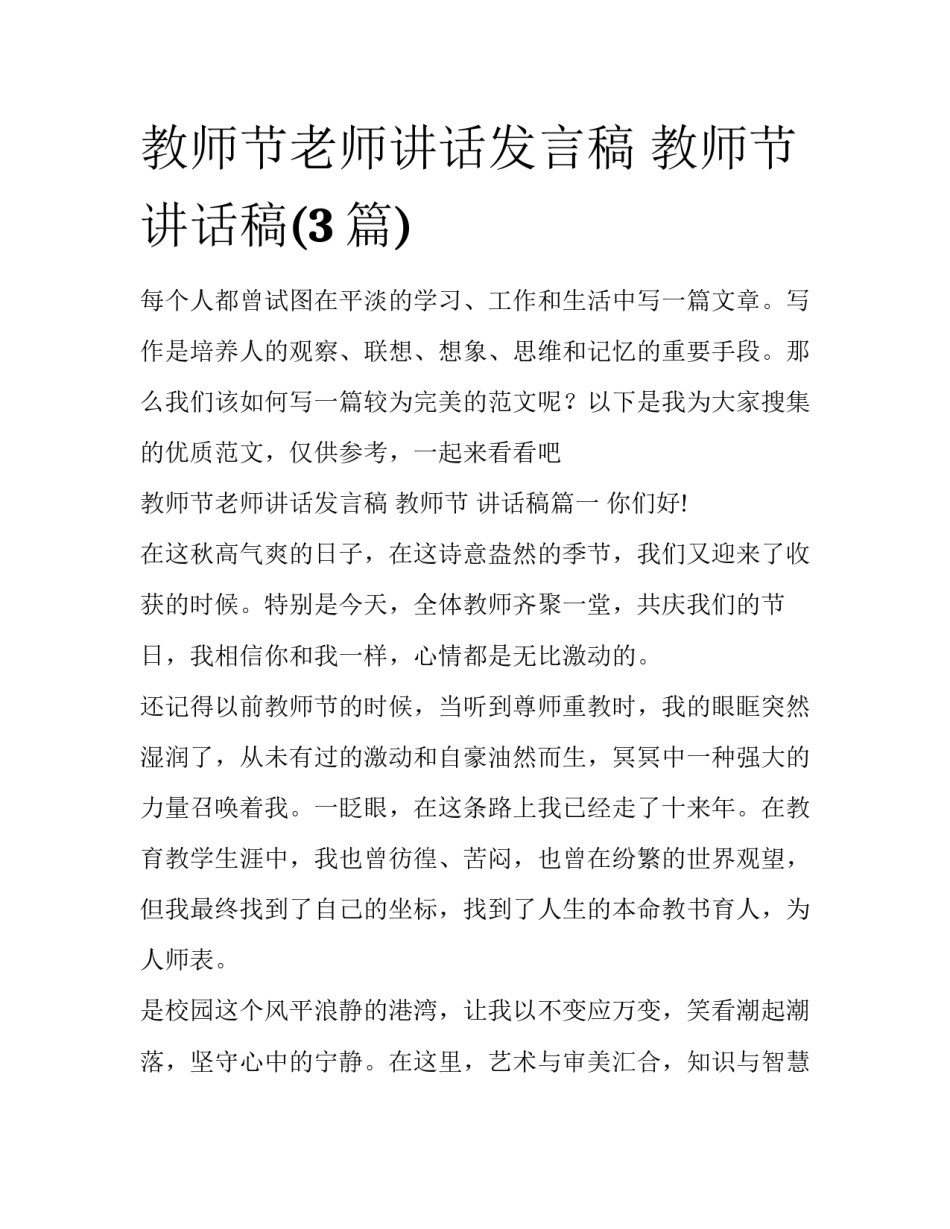 教师节老师讲话发言稿 教师节讲话稿(3 篇)

每个人都曾试图在平淡的学习、工作和生活中写一篇文章。写作是培养人的观察、联想、想象、思维和记忆的重要手段。那么我们该如何写一篇较为完美的范文呢？以下是我为大家搜集的优质范文，仅供参考，一起来看看吧

教师节老师讲话发言稿 教师节 讲话稿篇一 你们好!

在这秋高气爽的日子，在这诗意盎然的季节，我们又迎来了收获的时候。特别是今天，全体教师齐聚一堂，共庆我们的节日，我相信你和我一样，心情都是无比激动的。

还记得以前教师节的时候，当听到尊师重教时，我的眼眶突然湿润了，从未有过的激动和自豪油然而生，冥冥中一种强大的力量召唤着我。一眨眼，在这条路上我已经走了十来年。在教育教学生涯中，我也曾彷徨、苦闷，也曾在纷繁的世界观望，但我最终找到了自己的坐标，找到了人生的本命教书育人，为人师表。

是校园这个风平浪静的港湾，让我以不变应万变，笑看潮起潮落，坚守心中的宁静。在这里，艺术与审美汇合，知识与智慧